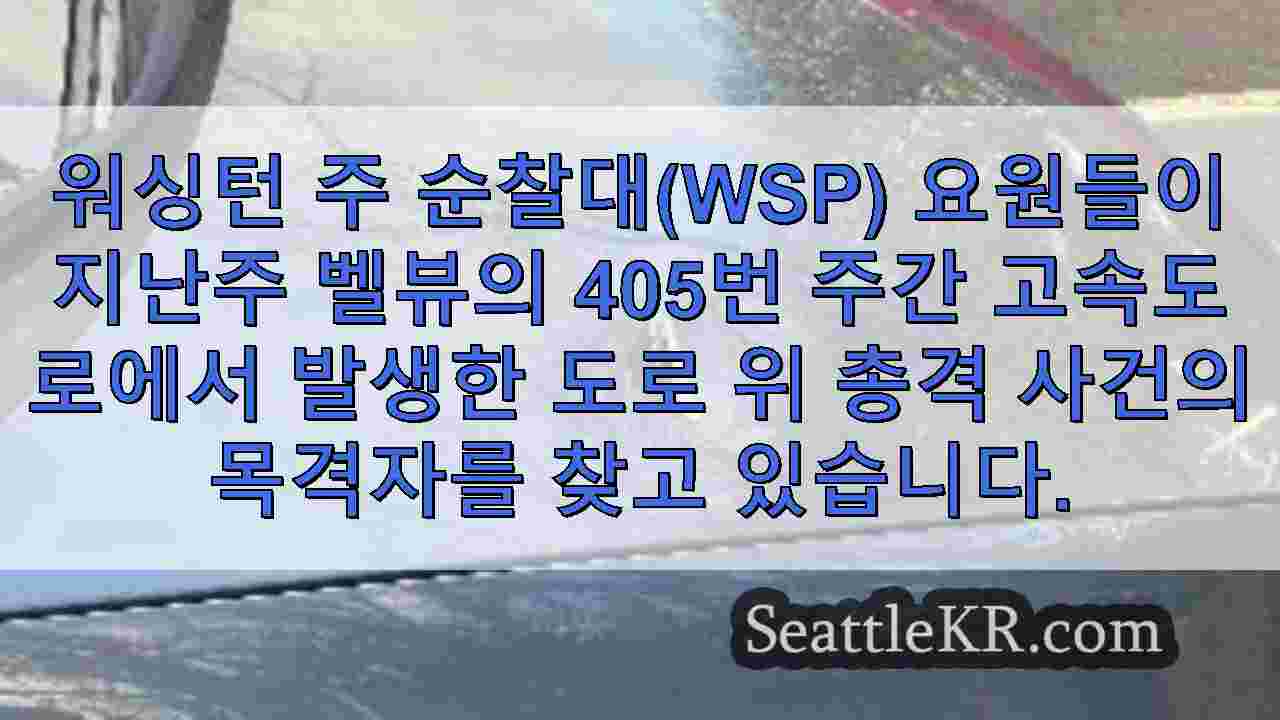 워싱턴 주 순찰대(WSP) 요원들이 지난주 벨뷰의 405번 주간 고속도로에서 발생한 도로 위 총격 사건의 목격자를 찾고 있습니다.

SeattleKR.com